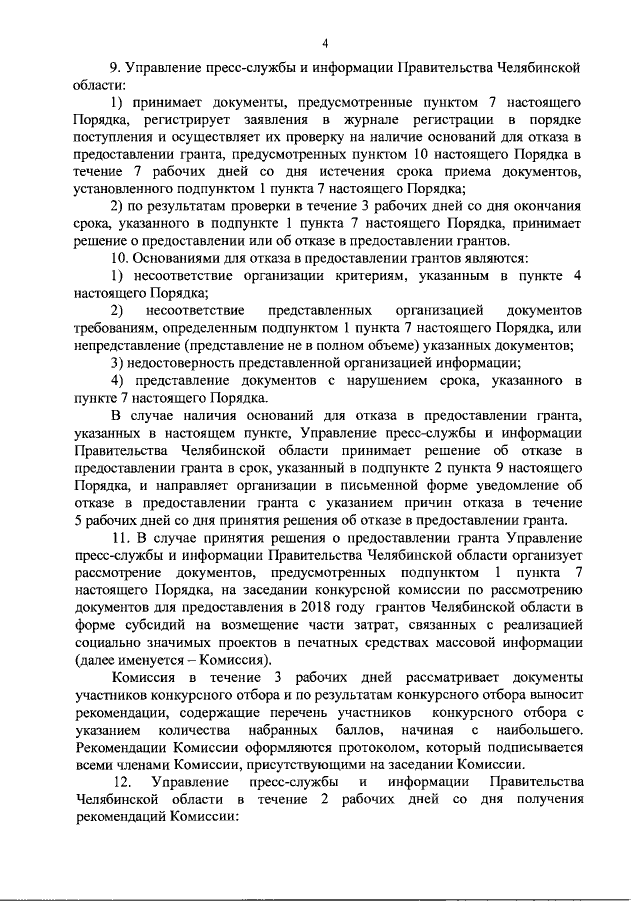 4

9. Управление пресс-службы и информации Правительства Челябинской области:

1) принимает документы, предусмотренные пунктом 7 настоящего Порядка, регистрирует заявления в журнале регистрации в порядке поступления и осуществляет их проверку на наличие оснований для отказа в предоставлении гранта, предусмотренных пунктом 10 настоящего Порядка в течение 7 рабочих дней со дня истечения срока приема документов, установленного подпунктом 1 пункта 7 настоящего Порядка;

2) по результатам проверки в течение 3 рабочих дней со дня окончания срока, указанного в подпункте 1 пункта 7 настоящего Порядка, принимает решение о предоставлении или об отказе в предоставлении грантов.

10. Основаниями для отказа в предоставлении грантов являются:

1) несоответствие организации критериям, указанным в пункте 4 настоящего Порядка;

2) несоответствие представленных организацией документов требованиям, определенным подпунктом 1 пункта 7 настоящего Порядка, или непредставление (представление не в полном объеме) указанных документов;

3) недостоверность представленной организацией информации;

4) представление документов с нарушением срока, указанного в пункте 7 настоящего Порядка.

В случае наличия оснований для отказа в предоставлении гранта, указанных в настоящем пункте, Управление пресс-службы и информации Правительства Челябинской области принимает решение об отказе в предоставлении гранта в срок, указанный в подпункте 2 пункта 9 настоящего Порядка, и направляет организации в письменной форме уведомление об отказе в предоставлении гранта с указанием причин отказа в течение 5 рабочих дней со дня принятия решения об отказе в предоставлении гранта.

11. В случае принятия решения о предоставлении гранта Управление пресс-службы и информации Правительства Челябинской области организует рассмотрение документов, предусмотренных подпунктом 1 пункта 7 настоящего Порядка, на заседании конкурсной комиссии по рассмотрению документов для предоставления в 2018 году грантов Челябинской области в форме субсидий на возмещение части затрат, связанных с реализацией социально значимых проектов в печатных средствах массовой информации (далее именуется – Комиссия).

Комиссия в течение 3 рабочих дней рассматривает документы участников конкурсного отбора и по результатам конкурсного отбора выносит рекомендации, содержащие перечень участников конкурсного отбора с указанием количества набранных баллов, начиная с наибольшего. Рекомендации Комиссии оформляются протоколом, который подписывается всеми членами Комиссии, присутствующими на заседании Комиссии.

12. Управление пресс-службы и информации Правительства Челябинской области в течение 2 рабочих дней со дня получения рекомендаций Комиссии: